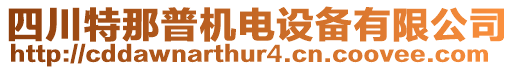 四川特那普机电设备有限公司
http://cddawnarthur4.cn.coovee.com